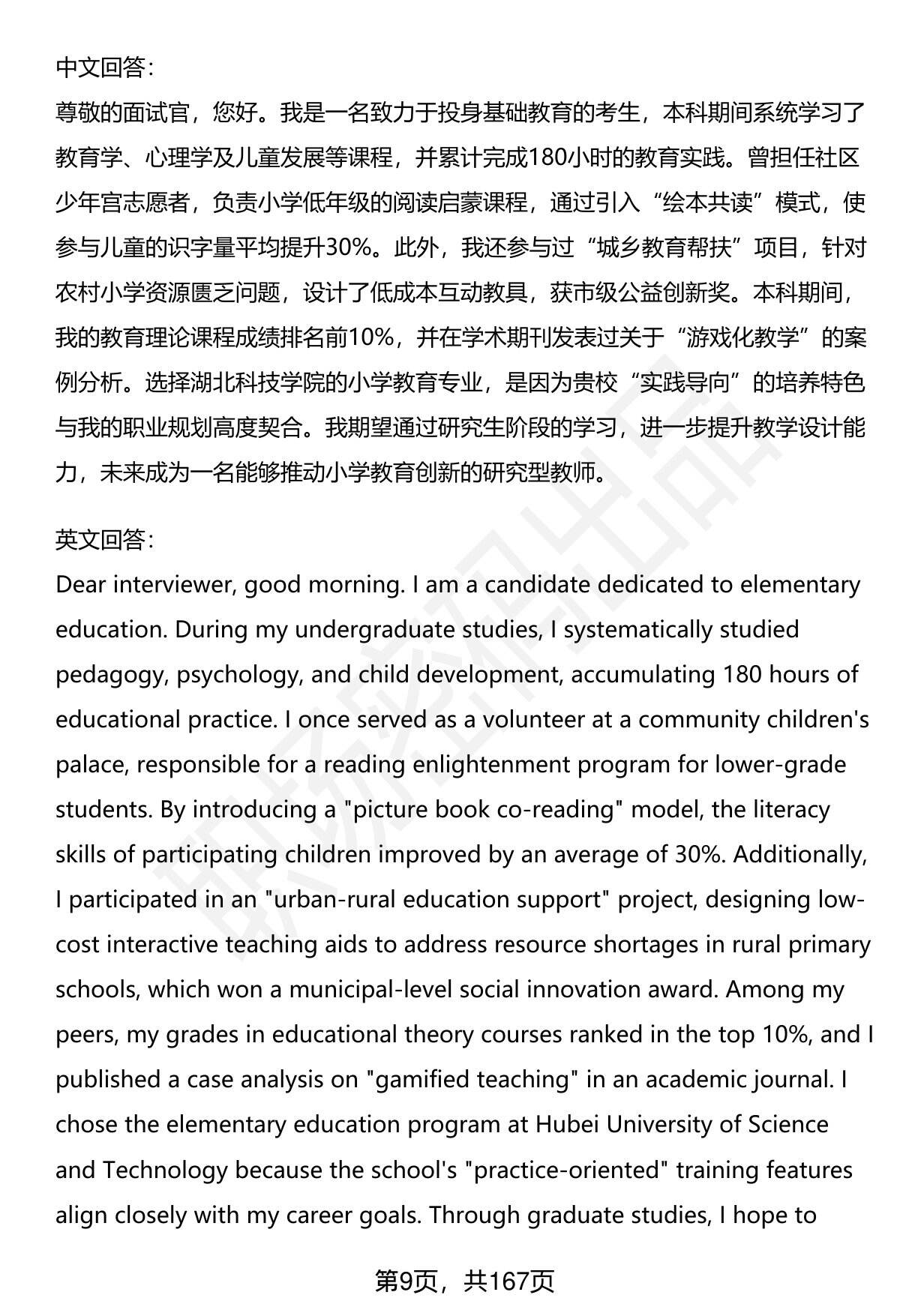 中文回答：

尊敬的面试官，您好。我是一名致力于投身基础教育的考生，本科期间系统学习了教育学、心理学及儿童发展等课程，并累计完成180小时的教育实践。曾担任社区少年宫志愿者，负责小学低年级的阅读启蒙课程，通过引入“绘本共读”模式，使参与儿童的识字量平均提升30%。此外，我还参与过“城乡教育帮扶”项目，针对农村小学资源匮乏问题，设计了低成本互动教具，获市级公益创新奖。本科期间，我的教育理论课程成绩排名前10%，并在学术期刊发表过关于“游戏化教学”的案例分析。选择湖北科技学院的小学教育专业，是因为贵校“实践导向”的培养特色与我的职业规划高度契合。我期望通过研究生阶段的学习，进一步提升教学设计能力，未来成为一名能够推动小学教育创新的研究型教师。

英文回答：

Dear interviewer, good morning. I am a candidate dedicated to elementary education. During my undergraduate studies, I systematically studied pedagogy, psychology, and child development, accumulating 180 hours of educational practice. I once served as a volunteer at a community children's palace, responsible for a reading enlightenment program for lower-grade students. By introducing a "picture book co-reading" model, the literacy skills of participating children improved by an average of 30%. Additionally, I participated in an "urban-rural education support" project, designing low-cost interactive teaching aids to address resource shortages in rural primary schools, which won a municipal-level social innovation award. Among my peers, my grades in educational theory courses ranked in the top 10%, and I published a case analysis on "gamified teaching" in an academic journal. I chose the elementary education program at Hubei University of Science and Technology because the school's "practice-oriented" training features align closely with my career goals. Through graduate studies, I hope to

第9页，共167页